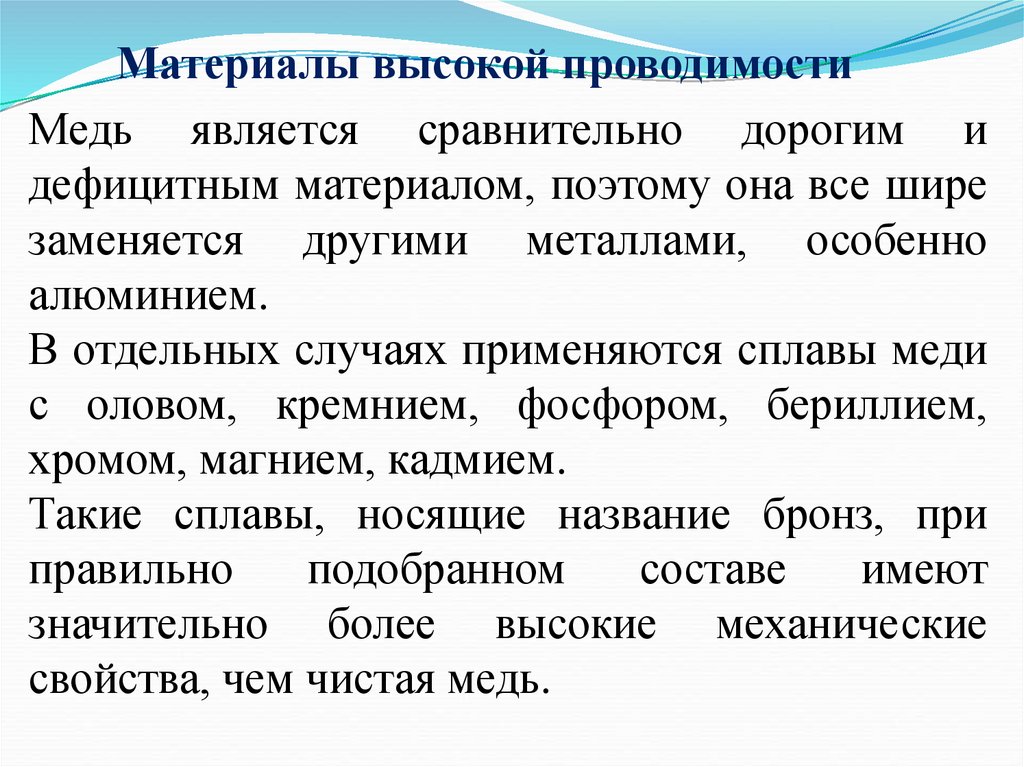 Материалы высокой проводимости

Медь является сравнительно дорогим и дефицитным материалом, поэтому она все шире заменяется другими металлами, особенно алюминием.
В отдельных случаях применяются сплавы меди с оловом, кремнием, фосфором, бериллием, хромом, магнием, кадмием.
Такие сплавы, носящие название бронз, при правильно подобранном составе имеют значительно более высокие механические свойства, чем чистая медь.